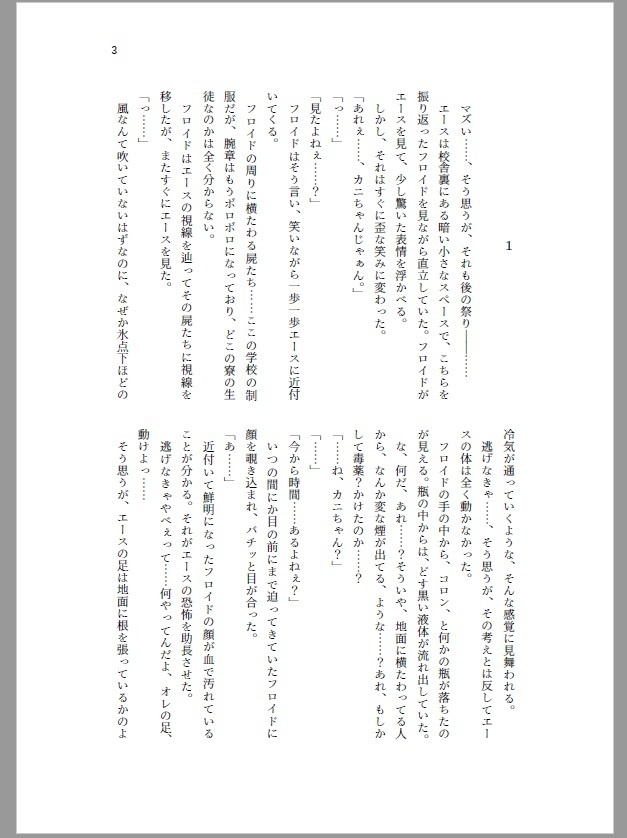 3

1

マズい……、そう思うが、それも後の祭り――……

エースは校舎裏にある暗い小さなスペースで、こちらを振り返ったフロイドを見ながら直立していた。フロイドがエースを見て、少し驚いた表情を浮かべる。

しかし、それはすぐに歪な笑みに変わった。

「あれぇ……、カニちゃんじゃぁん。」

「っ……」

「見たよねぇ……？」

フロイドはそう言い、笑いながら一歩一歩エースに近付いてくる。

フロイドの周りに横たわる屍たち……ここの学校の制服だが、腕章はもうボロボロになっており、どこの寮の生徒なのかは全く分からない。

フロイドはエースの視線を辿ってその屍たちに視線を移したが、またすぐにエースを見た。

「っ……」

風なんて吹いていないはずなのに、なぜか氷点下ほどの冷気が通っていくような、そんな感覚に見舞われる。

逃げなきゃ……、そう思うが、その考えとは反してエースの体は全く動かなかった。

フロイドの手の中から、コロン、と何かの瓶が落ちたのが見える。瓶の中からは、どす黒い液体が流れ出していた。

な、何だ、あれ……？そういや、地面に横たわってる人から、なんか変な煙が出てる、ような……？あれ、もしかして毒薬？かけたのか……？

「……ね、カニちゃん？」

「……」

「今から時間……あるよねぇ？」

いつの間にか目の前にまで迫ってきていたフロイドに顔を覗き込まれ、バチッと目が合った。

「あ……」

近付いて鮮明になったフロイドの顔が血で汚れていることが分かる。それがエースの恐怖を助長させた。

逃げなきゃやべぇって……何やってんだよ、オレの足、動けよっ……

そう思うが、エースの足は地面に根を張っているかのよ